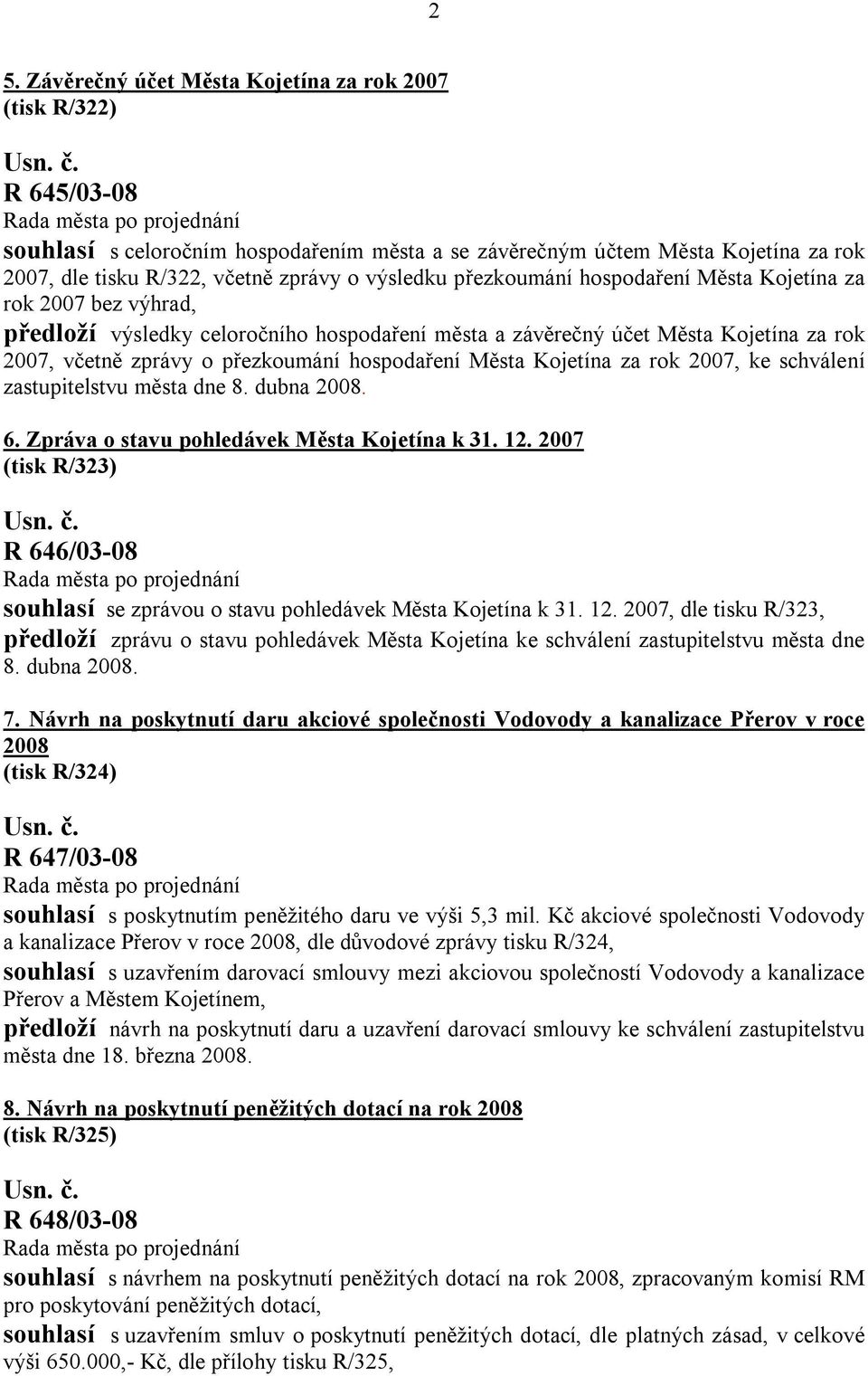 2

5. Závěrečný účet Města Kojetína za rok 2007
(tisk R/322)

Usn. č.
R 645/03-08
Rada města po projednání
souhlasí s celoročním hospodařením města a se závěrečným účtem Města Kojetína za rok 2007, dle tisku R/322, včetně zprávy o výsledku přezkoumání hospodaření Města Kojetína za rok 2007 bez výhrad,
předloží výsledky celoročního hospodaření města a závěrečný účet Města Kojetína za rok 2007, včetně zprávy o přezkoumání hospodaření Města Kojetína za rok 2007, ke schválení zastupitelstvu města dne 8. dubna 2008.

6. Zpráva o stavu pohledávek Města Kojetína k 31. 12. 2007
(tisk R/323)

Usn. č.
R 646/03-08
Rada města po projednání
souhlasí se zprávou o stavu pohledávek Města Kojetína k 31. 12. 2007, dle tisku R/323,
předloží zprávu o stavu pohledávek Města Kojetína ke schválení zastupitelstvu města dne 8. dubna 2008.

7. Návrh na poskytnutí daru akciové společnosti Vodovody a kanalizace Přerov v roce 2008
(tisk R/324)

Usn. č.
R 647/03-08
Rada města po projednání
souhlasí s poskytnutím peněžitého daru ve výši 5,3 mil. Kč akciové společnosti Vodovody a kanalizace Přerov v roce 2008, dle důvodové zprávy tisku R/324,
souhlasí s uzavřením darovací smlouvy mezi akciovou společností Vodovody a kanalizace Přerov a Městem Kojetínem,
předloží návrh na poskytnutí daru a uzavření darovací smlouvy ke schválení zastupitelstvu města dne 18. března 2008.

8. Návrh na poskytnutí peněžitých dotací na rok 2008
(tisk R/325)

Usn. č.
R 648/03-08
Rada města po projednání
souhlasí s návrhem na poskytnutí peněžitých dotací na rok 2008, zpracovaným komisí RM pro poskytování peněžitých dotací,
souhlasí s uzavřením smluv o poskytnutí peněžitých dotací, dle platných zásad, v celkové výši 650.000,- Kč, dle přílohy tisku R/325,